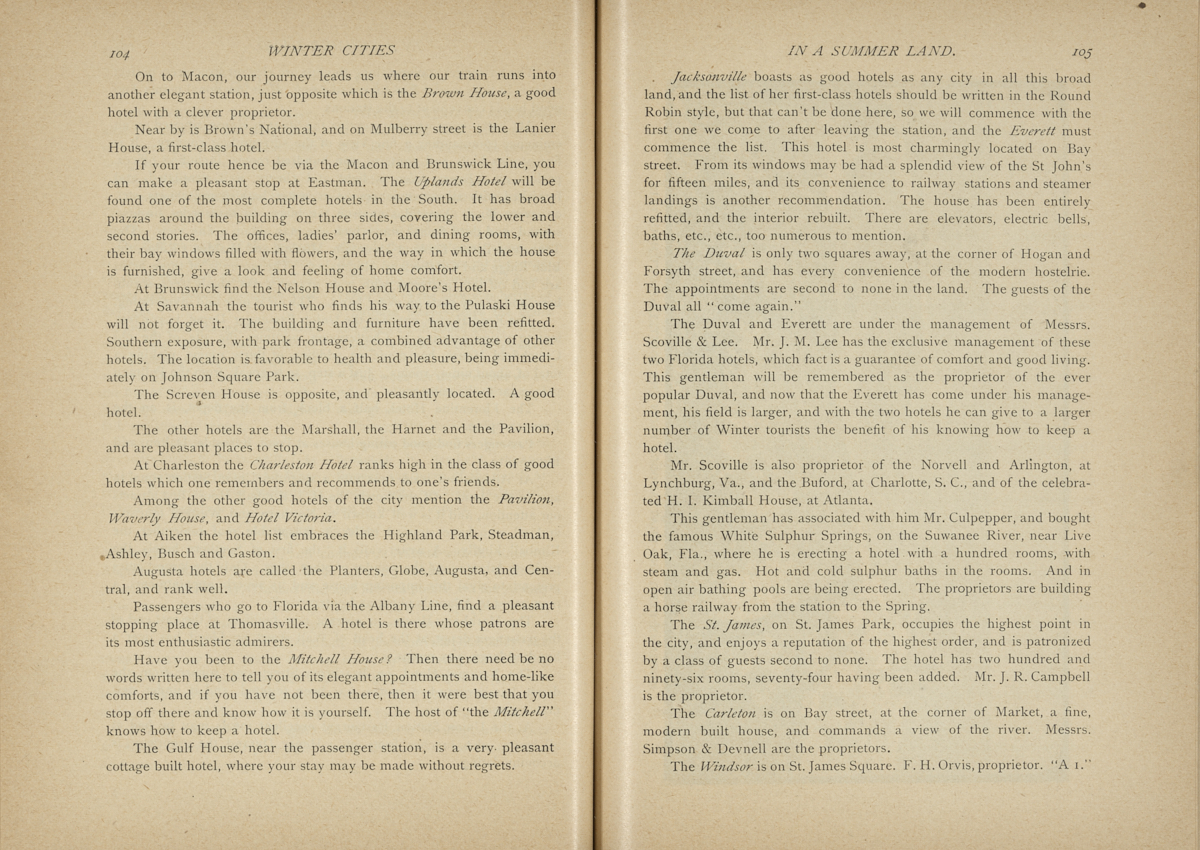 104 WINTER CITIES

On to Macon, our journey leads us where our train runs into another elegant station, just opposite which is the Brown House, a good hotel with a clever proprietor.

Near by is Brown's National, and on Mulberry street is the Lanier House, a first-class hotel.

If your route hence be via the Macon and Brunswick Line, you can make a pleasant stop at Eastman. The Uplands Hotel will be found one of the most complete hotels in the South. It has broad piazzas around the building on three sides, covering the lower and second stories. The offices, ladies' parlor, and dining rooms, with their bay windows filled with flowers, and the way in which the house is furnished, give a look and feeling of home comfort.

At Brunswick find the Nelson House and Moore's Hotel.

At Savannah the tourist who finds his way to the Pulaski House will not forget it. The building and furniture have been refitted. Southern exposure, with park frontage, a combined advantage of other hotels. The location is favorable to health and pleasure, being immediately on Johnson Square Park.

The Screven House is opposite, and pleasantly located. A good hotel.

The other hotels are the Marshall, the Harnet and the Pavilion, and are pleasant places to stop.

At Charleston the Charleston Hotel ranks high in the class of good hotels which one remembers and recommends to one's friends.

Among the other good hotels of the city mention the Pavilion, Waverly House, and Hotel Victoria.

At Aiken the hotel list embraces the Highland Park, Steadman, Ashley, Busch and Gaston.

Augusta hotels are called the Planters, Globe, Augusta, and Central, and rank well.

Passengers who go to Florida via the Albany Line, find a pleasant stopping place at Thomasville. A hotel is there whose patrons are its most enthusiastic admirers.

Have you been to the Mitchell House? Then there need be no words written here to tell you of its elegant appointments and home-like comforts, and if you have not been there, then it were best that you stop off there and know how it is yourself. The host of "the Mitchell" knows how to keep a hotel.

The Gulf House, near the passenger station, is a very pleasant cottage built hotel, where your stay may be made without regrets.

IN A SUMMER LAND. 105

Jacksonville boasts as good hotels as any city in all this broad land, and the list of her first-class hotels should be written in the Round Robin style, but that can't be done here, so we will commence with the first one we come to after leaving the station, and the Everett must commence the list. This hotel is most charmingly located on Bay street. From its windows may be had a splendid view of the St John's for fifteen miles, and its convenience to railway stations and steamer landings is another recommendation. The house has been entirely refitted, and the interior rebuilt. There are elevators, electric bells, baths, etc., etc., too numerous to mention.

The Duval is only two squares away, at the corner of Hogan and Forsyth street, and has every convenience of the modern hostelrie. The appointments are second to none in the land. The guests of the Duval all "come again."

The Duval and Everett are under the management of Messrs. Scoville & Lee. Mr. J. M. Lee has the exclusive management of these two Florida hotels, which fact is a guarantee of comfort and good living. This gentleman will be remembered as the proprietor of the ever popular Duval, and now that the Everett has come under his management, his field is larger, and with the two hotels he can give to a larger number of Winter tourists the benefit of his knowing how to keep a hotel.

Mr. Scoville is also proprietor of the Norvell and Arlington, at Lynchburg, Va., and the Buford, at Charlotte, S. C., and of the celebrated H. I. Kimball House, at Atlanta.

This gentleman has associated with him Mr. Culpepper, and bought the famous White Sulphur Springs, on the Suwanee River, near Live Oak, Fla., where he is erecting a hotel with a hundred rooms, with steam and gas. Hot and cold sulphur baths in the rooms. And in open air bathing pools are being erected. The proprietors are building a horse railway from the station to the Spring.

The St. James, on St. James Park, occupies the highest point in the city, and enjoys a reputation of the highest order, and is patronized by a class of guests second to none. The hotel has two hundred and ninety-six rooms, seventy-four having been added. Mr. J. R. Campbell is the proprietor.

The Carleton is on Bay street, at the corner of Market, a fine, modern built house, and commands a view of the river. Messrs. Simpson & Devnell are the proprietors.

The Windsor is on St. James Square. F. H. Orvis, proprietor. "A 1."